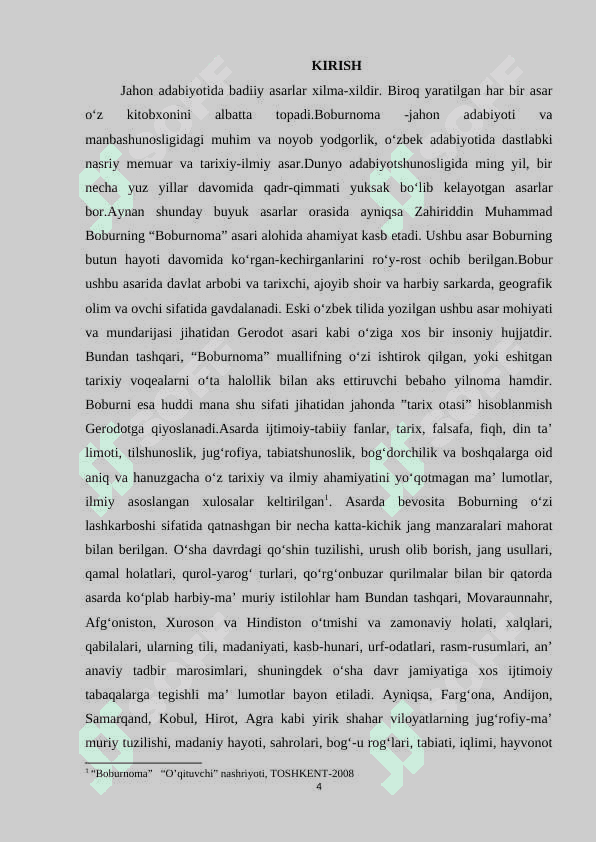 KIRISH

Jahon adabiyotida badiiy asarlar xilma-xildir. Biroq yaratilgan har bir asar o‘z kitobxonini albatta topadi.Boburnoma -jahon adabiyoti va manbashunosligidagi muhim va noyob yodgorlik, o‘zbek adabiyotida dastlabki nasriy memuar va tarixiy-ilmiy asar.Dunyo adabiyotshunosligida ming yil, bir necha yuz yillar davomida qadr-qimmati yuksak bo‘lib kelayotgan asarlar bor.Aynan shunday buyuk asarlar orasida ayniqsa Zahiriddin Muhammad Boburning “Boburnoma” asari alohida ahamiyat kasb etadi. Ushbu asar Boburning butun hayoti davomida ko‘rgan-kechirganlarini ro‘y-rost ochib berilgan.Bobur ushbu asarida davlat arbobi va tarixchi, ajoyib shoir va harbiy sarkarda, geografik olim va ovchi sifatida gavdalanadi. Eski o‘zbek tilida yozilgan ushbu asar mohiyati va mundarijasi jihatidan Gerodot asari kabi o‘ziga xos bir insoniy hujjatdir. Bundan tashqari, “Boburnoma” muallifning o‘zi ishtirok qilgan, yoki eshitgan tarixiy voqealarni o‘ta halollik bilan aks ettiruvchi bebaho yilnoma hamdir. Boburni esa huddi mana shu sifati jihatidan jahonda ”tarix otasi” hisoblanmish Gerodotga qiyoslanadi.Asarda ijtimoiy-tabiiy fanlar, tarix, falsafa, fiqh, din ta’ limoti, tilshunoslik, jug‘rofiya, tabiatshunoslik, bog‘dorchilik va boshqalarga oid aniq va hanuzgacha o‘z tarixiy va ilmiy ahamiyatini yo‘qotmagan ma’ lumotlar, ilmiy asoslangan xulosalar keltirilgan$^1$. Asarda bevosita Boburning o‘zi lashkarboshi sifatida qatnashgan bir necha katta-kichik jang manzaralari mahorat bilan berilgan. O‘sha davrdagi qo‘shin tuzilishi, urush olib borish, jang usullari, qamal holatlari, qurol-yarog‘ turlari, qo‘rg‘onbuzar qurilmalar bilan bir qatorda asarda ko‘plab harbiy-ma’ muriy istilohlar ham Bundan tashqari, Movaraunnahr, Afg‘oniston, Xuroson va Hindiston o‘tmishi va zamonaviy holati, xalqlari, qabilalari, ularning tili, madaniyati, kasb-hunari, urf-odatlari, rasm-rusumlari, an’ anaviy tadbir marosimlari, shuningdek o‘sha davr jamiyatiga xos ijtimoiy tabaqalarga tegishli ma’ lumotlar bayon etiladi. Ayniqsa, Farg‘ona, Andijon, Samarqand, Kobul, Hirot, Agra kabi yirik shahar viloyatlarning jug‘rofiy-ma’ muriy tuzilishi, madaniy hayoti, sahrolari, bog‘-u rog‘lari, tabiati, iqlimi, hayvonot

$^1$ “Boburnoma” “O’qituvchi” nashriyoti, TOSHKENT-2008
4